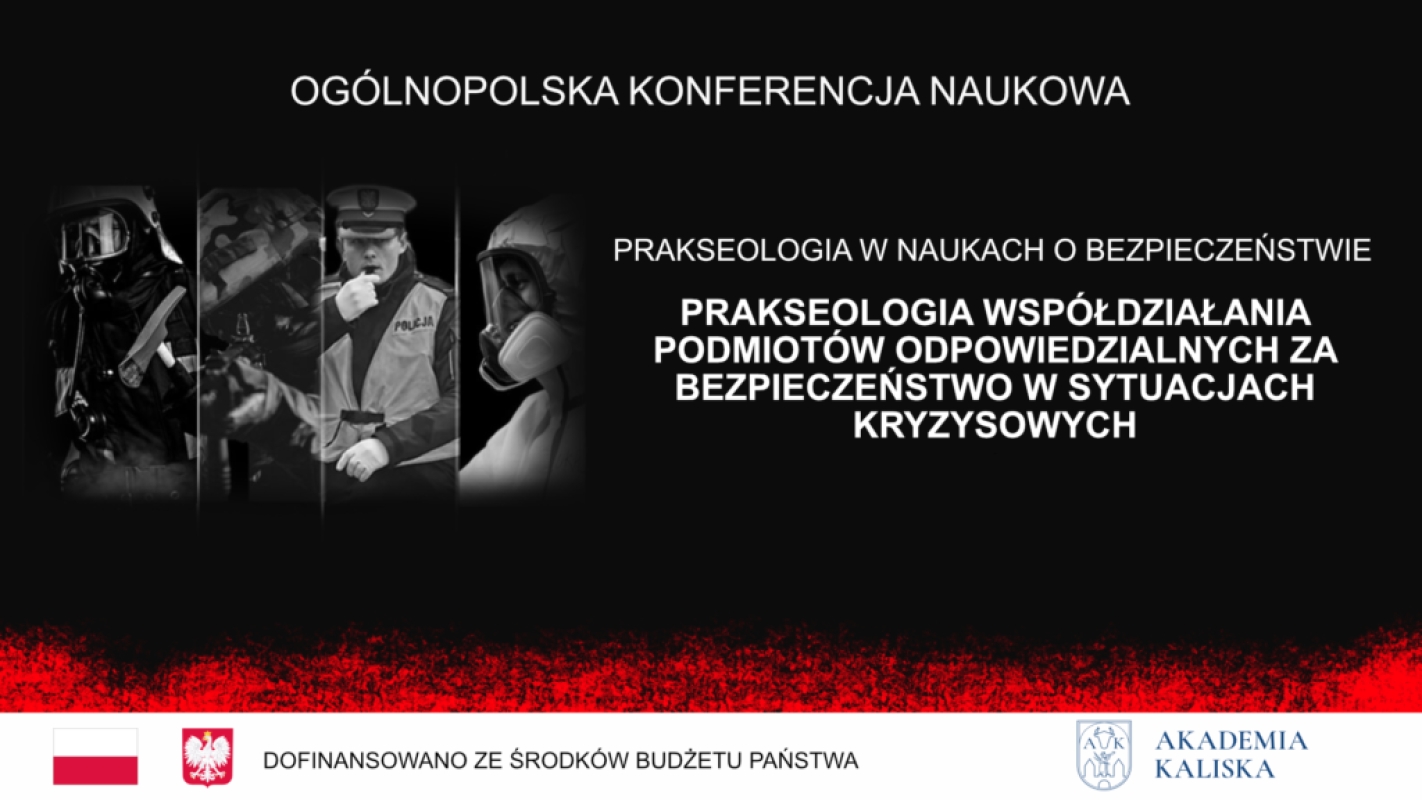 OGÓLNOPOLSKA KONFERENCJA NAUKOWA

POLICJA

PRAKSEOLOGIA W NAUKACH O BEZPIECZEŃSTWIE

PRAKSEOLOGIA WSPÓŁDZIAŁANIA PODMIOTÓW ODPOWIEDZIALNYCH ZA BEZPIECZEŃSTWO W SYTUACJACH KRYZYSOWYCH

DOFINANSOWANO ZE ŚRODKÓW BUDŻETU PAŃSTWA

AK

AKADEMIA KALISKA